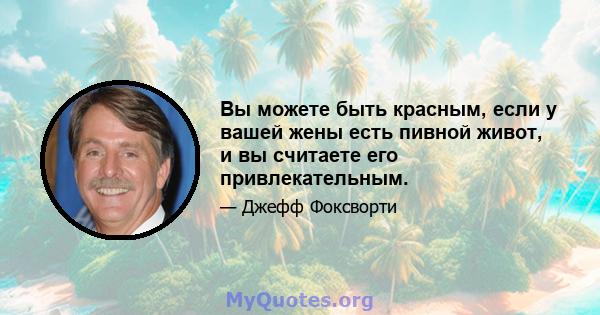 Вы можете быть красным, если у вашей жены есть пивной живот, и вы считаете его привлекательным.

— Джефф Фоксворти

MyQuotes.org